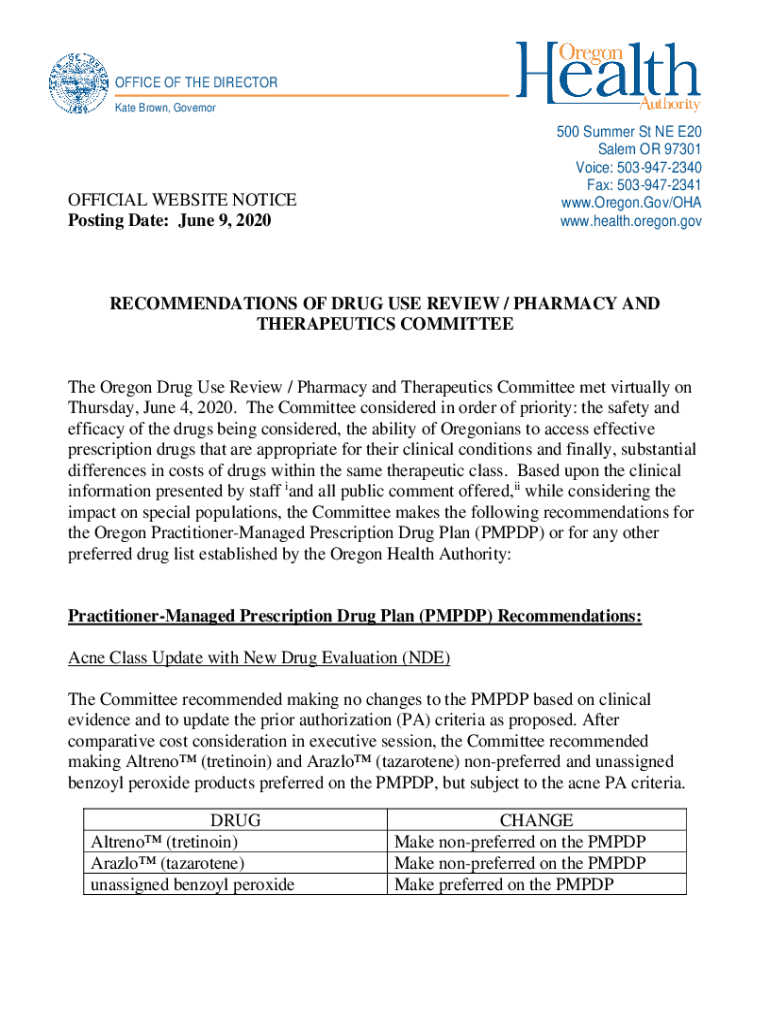 OFFICE OF THE DIRECTOR
Kate Brown, Governor

Oregon Health Authority

500 Summer St NE E20
Salem OR 97301
Voice: 503-947-2340
Fax: 503-947-2341
www.Oregon.Gov/OHA
www.health.oregon.gov

OFFICIAL WEBSITE NOTICE
Posting Date: June 9, 2020

RECOMMENDATIONS OF DRUG USE REVIEW / PHARMACY AND THERAPEUTICS COMMITTEE

The Oregon Drug Use Review / Pharmacy and Therapeutics Committee met virtually on Thursday, June 4, 2020. The Committee considered in order of priority: the safety and efficacy of the drugs being considered, the ability of Oregonians to access effective prescription drugs that are appropriate for their clinical conditions and finally, substantial differences in costs of drugs within the same therapeutic class. Based upon the clinical information presented by staff $^{i}$and all public comment offered,$^{ii}$ while considering the impact on special populations, the Committee makes the following recommendations for the Oregon Practitioner-Managed Prescription Drug Plan (PMPDP) or for any other preferred drug list established by the Oregon Health Authority:

Practitioner-Managed Prescription Drug Plan (PMPDP) Recommendations:

Acne Class Update with New Drug Evaluation (NDE)

The Committee recommended making no changes to the PMPDP based on clinical evidence and to update the prior authorization (PA) criteria as proposed. After comparative cost consideration in executive session, the Committee recommended making Altreno™ (tretinoin) and Arazlo™ (tazarotene) non-preferred and unassigned benzoyl peroxide products preferred on the PMPDP, but subject to the acne PA criteria.

| DRUG | CHANGE |
|---|---|
| Altreno™ (tretinoin) | Make non-preferred on the PMPDP |
| Arazlo™ (tazarotene) | Make non-preferred on the PMPDP |
| unassigned benzoyl peroxide | Make preferred on the PMPDP |